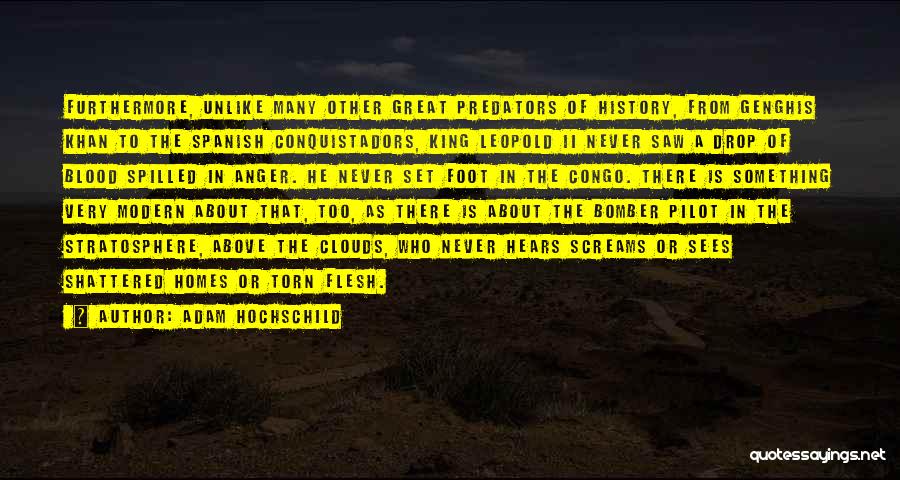 FURTHERMORE, UNLIKE MANY OTHER GREAT PREDATORS OF HISTORY, FROM GENGHIS KHAN TO THE SPANISH CONQUISTADORS, KING LEOPOLD II NEVER SAW A DROP OF BLOOD SPILLED IN ANGER. HE NEVER SET FOOT IN THE CONGO. THERE IS SOMETHING VERY MODERN ABOUT THAT, TOO, AS THERE IS ABOUT THE BOMBER PILOT IN THE STRATOSPHERE, ABOVE THE CLOUDS, WHO NEVER HEARS SCREAMS OR SEES SHATTERED HOMES OR TORN FLESH.

AUTHOR: ADAM HOCHSCHILD

quotessayings.net